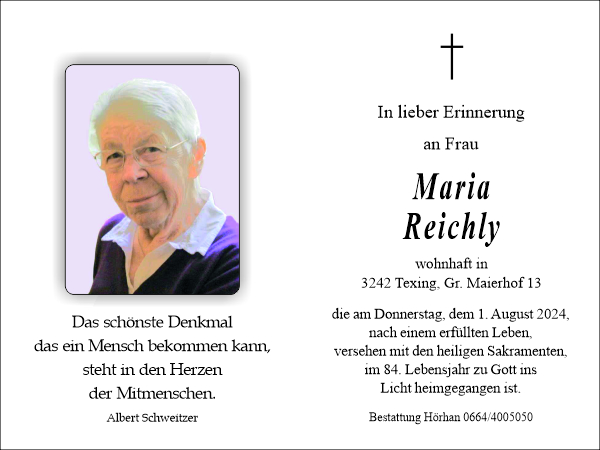 Das schönste Denkmal
das ein Mensch bekommen kann,
steht in den Herzen
der Mitmenschen.

Albert Schweitzer

In lieber Erinnerung

an Frau

Maria
Reichly

wohnhaft in
3242 Texing, Gr. Maierhof 13

die am Donnerstag, dem 1. August 2024,
nach einem erfüllten Leben,
versehen mit den heiligen Sakramenten,
im 84. Lebensjahr zu Gott ins
Licht heimgegangen ist.

Bestattung Hörhan 0664/4005050